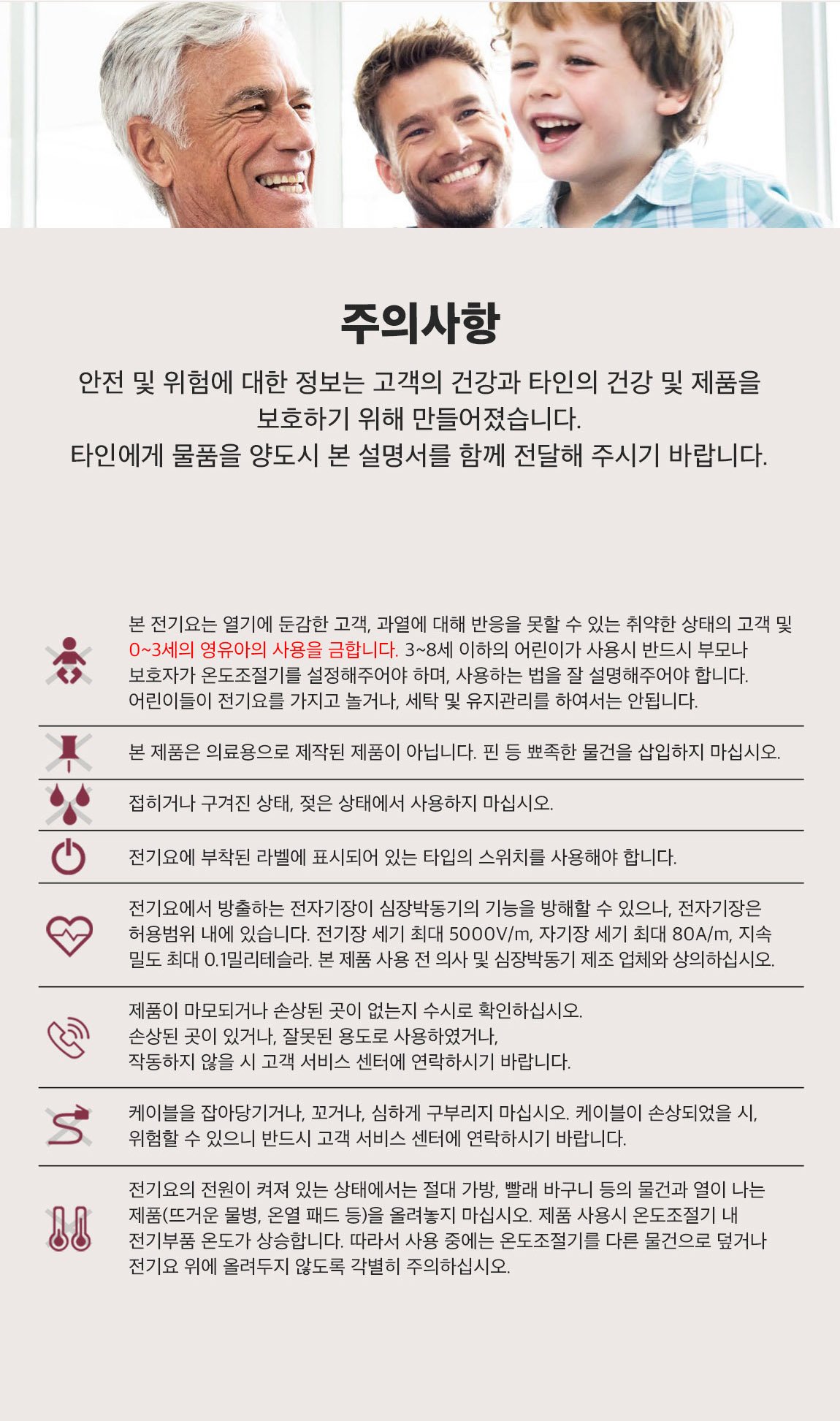 주의사항

안전 및 위험에 대한 정보는 고객의 건강과 타인의 건강 및 제품을 보호하기 위해 만들어졌습니다.
타인에게 물품을 양도시 본 설명서를 함께 전달해 주시기 바랍니다.

본 전기요는 열기에 둔감한 고객, 과열에 대해 반응을 못할 수 있는 취약한 상태의 고객 및 0~3세의 영유아의 사용을 금합니다. 3~8세 이하의 어린이가 사용시 반드시 부모나 보호자가 온도조절기를 설정해주어야 하며, 사용하는 법을 잘 설명해주어야 합니다. 어린이들이 전기요를 가지고 놀거나, 세탁 및 유지관리를 하여서는 안됩니다.

본 제품은 의료용으로 제작된 제품이 아닙니다. 핀 등 뾰족한 물건을 삽입하지 마십시오.

접히거나 구겨진 상태, 젖은 상태에서 사용하지 마십시오.

전기요에 부착된 라벨에 표시되어 있는 타입의 스위치를 사용해야 합니다.

전기요에서 방출하는 전자기장이 심장박동기의 기능을 방해할 수 있으나, 전자기장은 허용범위 내에 있습니다. 전기장 세기 최대 5000V/m, 자기장 세기 최대 80A/m, 지속 밀도 최대 0.1밀리테슬라. 본 제품 사용 전 의사 및 심장박동기 제조 업체와 상의하십시오.

제품이 마모되거나 손상된 곳이 없는지 수시로 확인하십시오.
손상된 곳이 있거나, 잘못된 용도로 사용하였거나,
작동하지 않을 시 고객 서비스 센터에 연락하시기 바랍니다.

케이블을 잡아당기거나, 꼬거나, 심하게 구부리지 마십시오. 케이블이 손상되었을 시, 위험할 수 있으니 반드시 고객 서비스 센터에 연락하시기 바랍니다.

전기요의 전원이 켜져 있는 상태에서는 절대 가방, 빨래 바구니 등의 물건과 열이 나는 제품(뜨거운 물병, 온열 패드 등)을 올려놓지 마십시오. 제품 사용시 온도조절기 내 전기부품 온도가 상승합니다. 따라서 사용 중에는 온도조절기를 다른 물건으로 덮거나 전기요 위에 올려두지 않도록 각별히 주의하십시오.